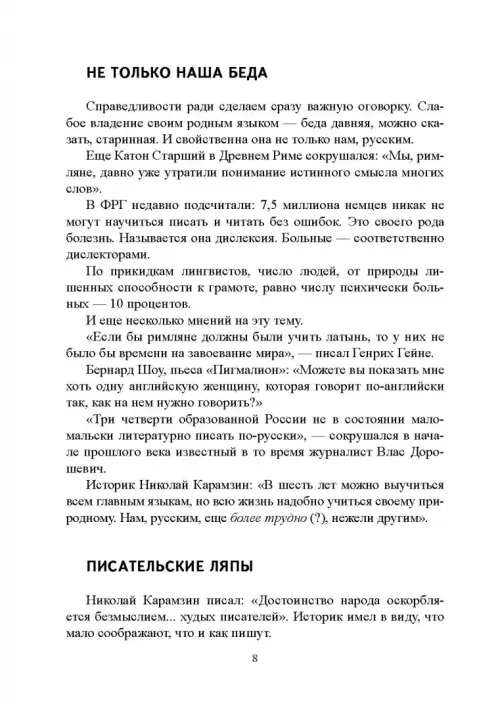 НЕ ТОЛЬКО НАША БЕДА

Справедливости ради сделаем сразу важную оговорку. Слабое владение своим родным языком — беда давняя, можно сказать, старинная. И свойственна она не только нам, русским.

Еще Катон Старший в Древнем Риме сокрушался: «Мы, римляне, давно уже утратили понимание истинного смысла многих слов».

В ФРГ недавно подсчитали: 7,5 миллиона немцев никак не могут научиться писать и читать без ошибок. Это своего рода болезнь. Называется она дислексия. Больные — соответственно дислекторами.

По прикидкам лингвистов, число людей, от природы лишенных способности к грамоте, равно числу психически больных — 10 процентов.

И еще несколько мнений на эту тему.

«Если бы римляне должны были учить латынь, то у них не было бы времени на завоевание мира», — писал Генрих Гейне.

Бернард Шоу, пьеса «Пигмалион»: «Можете вы показать мне хоть одну английскую женщину, которая говорит по-английски так, как на нем нужно говорить?»

«Три четверти образованной России не в состоянии мало-мальски литературно писать по-русски», — сокрушался в начале прошлого века известный в то время журналист Влас Дорошевич.

Историк Николай Карамзин: «В шесть лет можно выучиться всем главным языкам, но всю жизнь надобно учиться своему природному. Нам, русским, еще более трудно (?), нежели другим».

ПИСАТЕЛЬСКИЕ ЛЯПЫ

Николай Карамзин писал: «Достоинство народа оскорбляется безмыслием... худых писателей». Историк имел в виду, что мало соображают, что и как пишут.

8